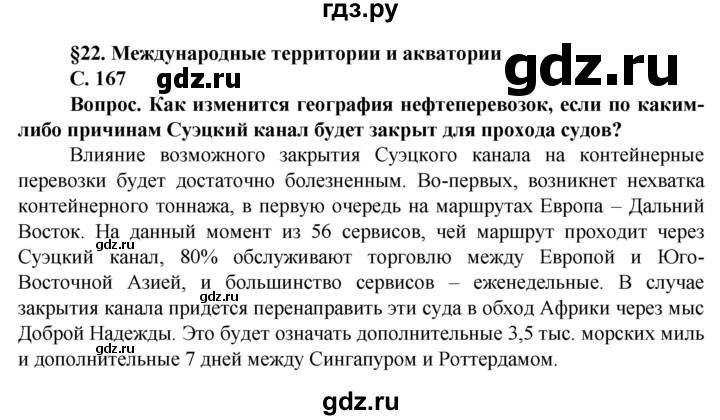 гдз.ру

§22. Международные территории и акватории

gdz.ru

С. 167

gdz.ru

Вопрос. Как изменится география нефтеперевозок, если по каким-либо причинам Суэцкий канал будет закрыт для прохода судов?

Влияние возможного закрытия Суэцкого канала на контейнерные перевозки будет достаточно болезненным. Во-первых, возникнет нехватка контейнерного тоннажа, в первую очередь на маршрутах Европа – Дальний Восток. На данный момент из 56 сервисов, чей маршрут проходит через Суэцкий канал, 80% обслуживают торговлю между Европой и Юго-Восточной Азией, и большинство сервисов – еженедельные. В случае закрытия канала придется перенаправить эти суда в обход Африки через мыс Доброй Надежды. Это будет означать дополнительные 3,5 тыс. морских миль и дополнительные 7 дней между Сингапуром и Роттердамом.

gdz.ru

gdz.ru

gdz.ru

gdz.ru